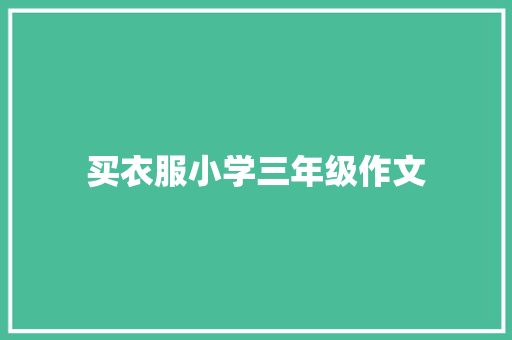 买衣服小学三年级作文